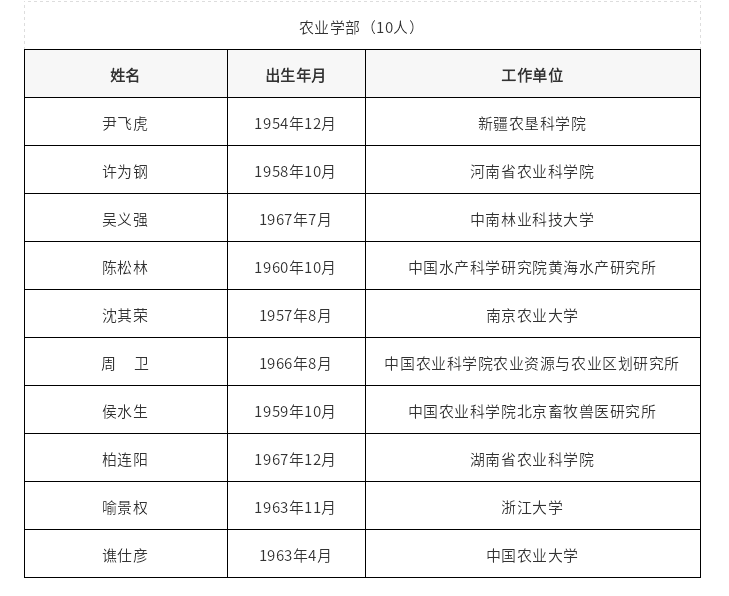 农业学部（10人）

| 姓名 | 出生年月 | 工作单位 |
|---|---|---|
| 尹飞虎 | 1954年12月 | 新疆农垦科学院 |
| 许为钢 | 1958年10月 | 河南省农业科学院 |
| 吴义强 | 1967年7月 | 中南林业科技大学 |
| 陈松林 | 1960年10月 | 中国水产科学研究院黄海水产研究所 |
| 沈其荣 | 1957年8月 | 南京农业大学 |
| 周　卫 | 1966年8月 | 中国农业科学院农业资源与农业区划研究所 |
| 侯水生 | 1959年10月 | 中国农业科学院北京畜牧兽医研究所 |
| 柏连阳 | 1967年12月 | 湖南省农业科学院 |
| 喻景权 | 1963年11月 | 浙江大学 |
| 谯仕彦 | 1963年4月 | 中国农业大学 |